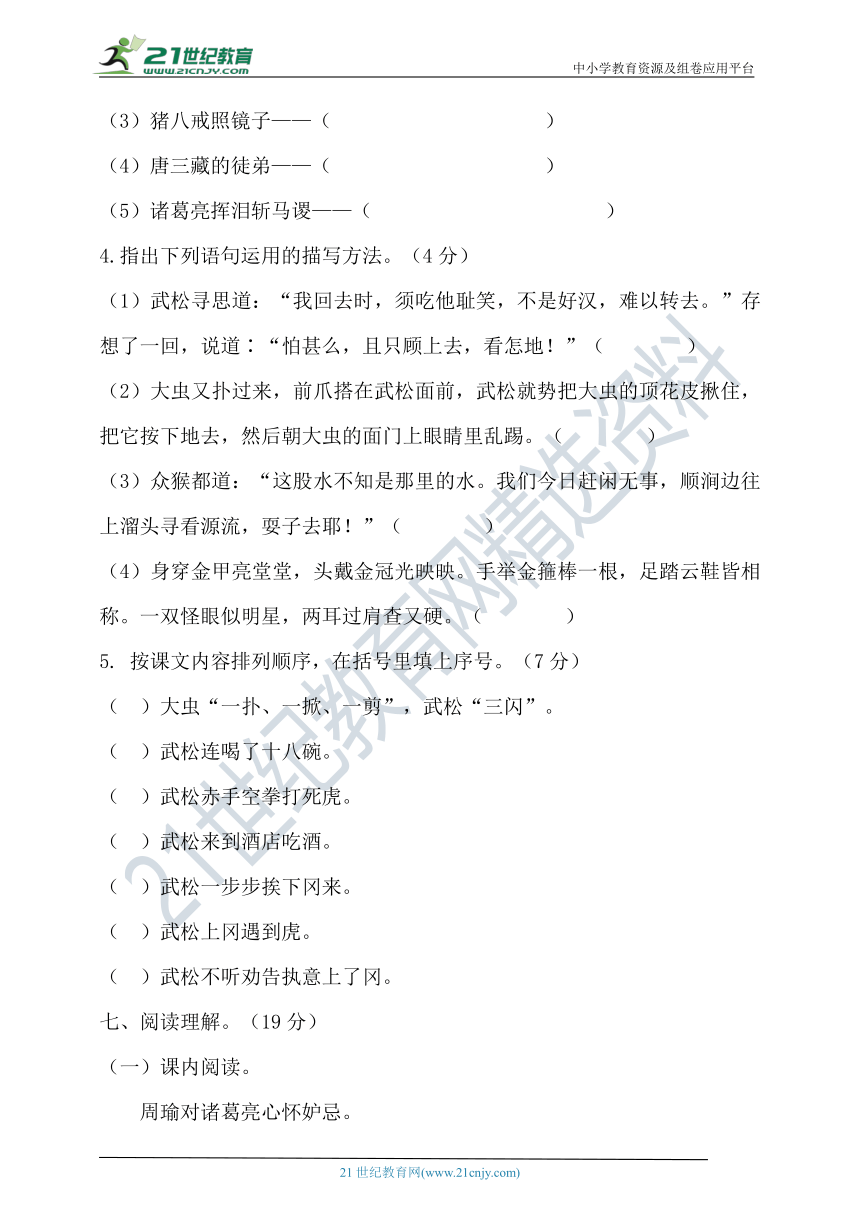 21世纪教育
www.21cnjy.com
中小学教育资源及组卷应用平台

（3）猪八戒照镜子——（　　　　　　　　　）

（4）唐三藏的徒弟——（　　　　　　　　　）

（5）诸葛亮挥泪斩马谡——（　　　　　　　　　）

4.指出下列语句运用的描写方法。（4 分）

（1）武松寻思道：“我回去时，须吃他耻笑，不是好汉，难以转去。”存想了一回，说道：“怕甚么，且只顾上去，看怎地！”（　　　　）

（2）大虫又扑过来，前爪搭在武松面前，武松就势把大虫的顶花皮揪住，把它按下地去，然后朝大虫的面门上眼睛里乱踢。（　　　　）

（3）众猴都道：“这股水不知是那里的水。我们今日赶闲无事，顺涧边往上溜头寻看源流，耍子去耶！”（　　　　）

（4）身穿金甲亮堂堂，头戴金冠光映映。手举金箍棒一根，足踏云鞋皆相称。一双怪眼似明星，两耳过肩查又硬。（　　　　）

5. 按课文内容排列顺序，在括号里填上序号。（7 分）

（　）大虫“一扑、一掀、一剪”，武松“三闪”。

（　）武松连喝了十八碗。

（　）武松赤手空拳打死虎。

（　）武松来到酒店吃酒。

（　）武松一步步挨下冈来。

（　）武松上冈遇到虎。

（　）武松不听劝告执意上了冈。

七、阅读理解。（19 分）

（一）课内阅读。

周瑜对诸葛亮心怀妒忌。

21 世纪教育网(www.21cnjy.com)

21世纪教育网精选资料